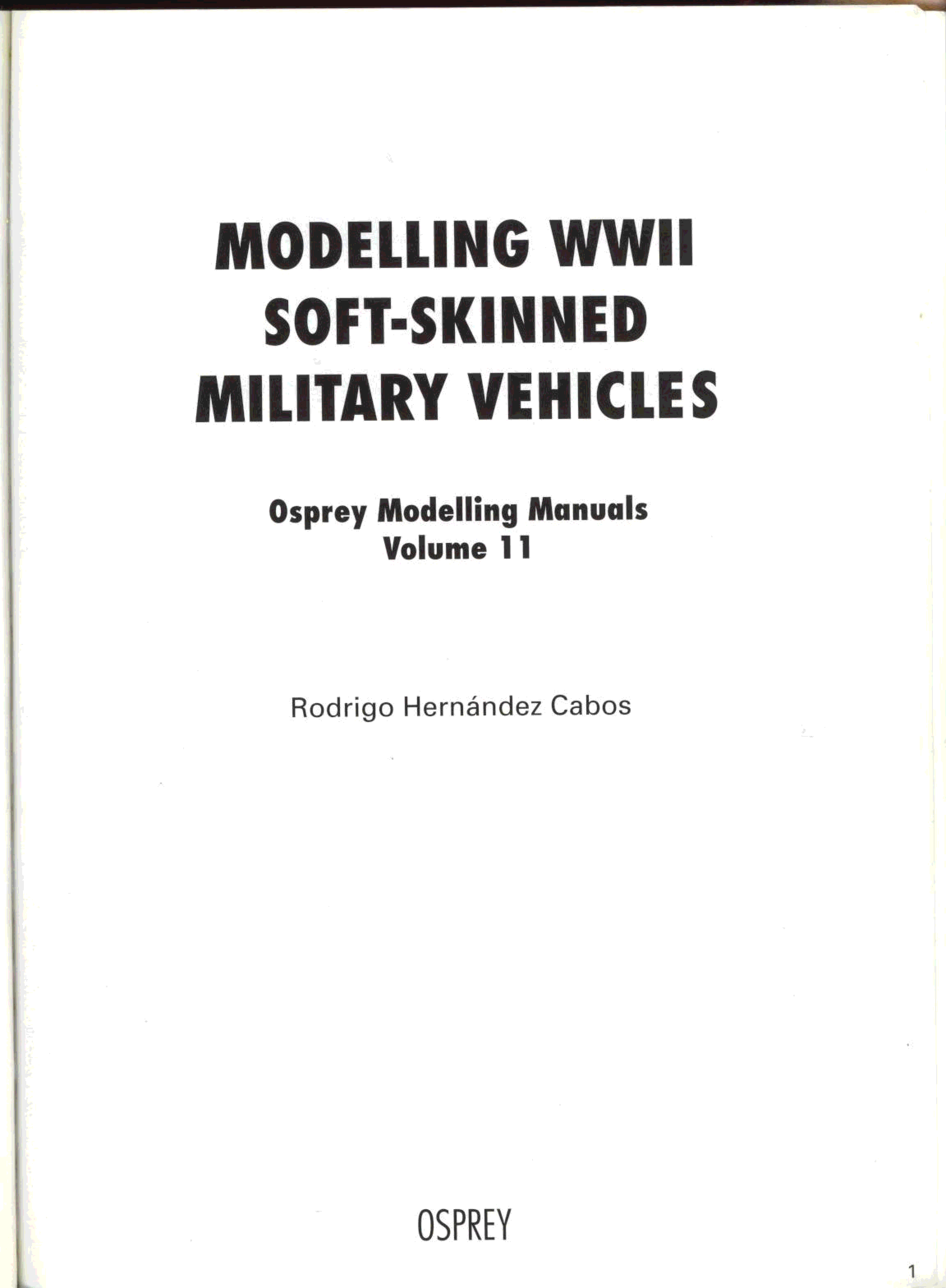 MODELLING WWII SOFT-SKINNED MILITARY VEHICLES

Osprey Modelling Manuals
Volume 11

Rodrigo Hernández Cabos

OSPREY

1